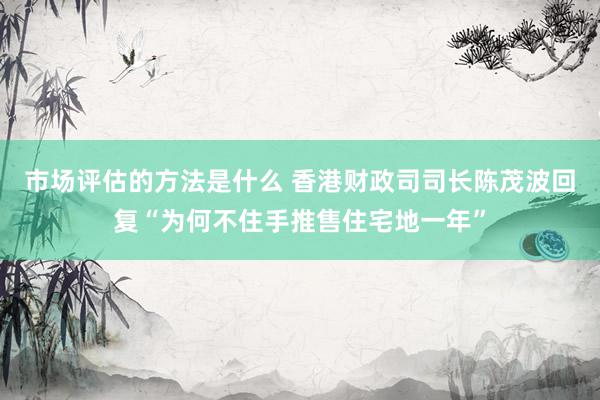 市场评估的方法是什么 香港财政司司长陈茂波回复“为何不住手推售住宅地一年”